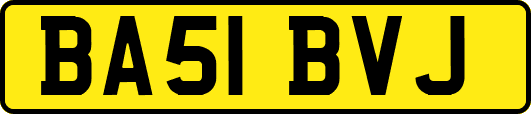 BA51 BVJ